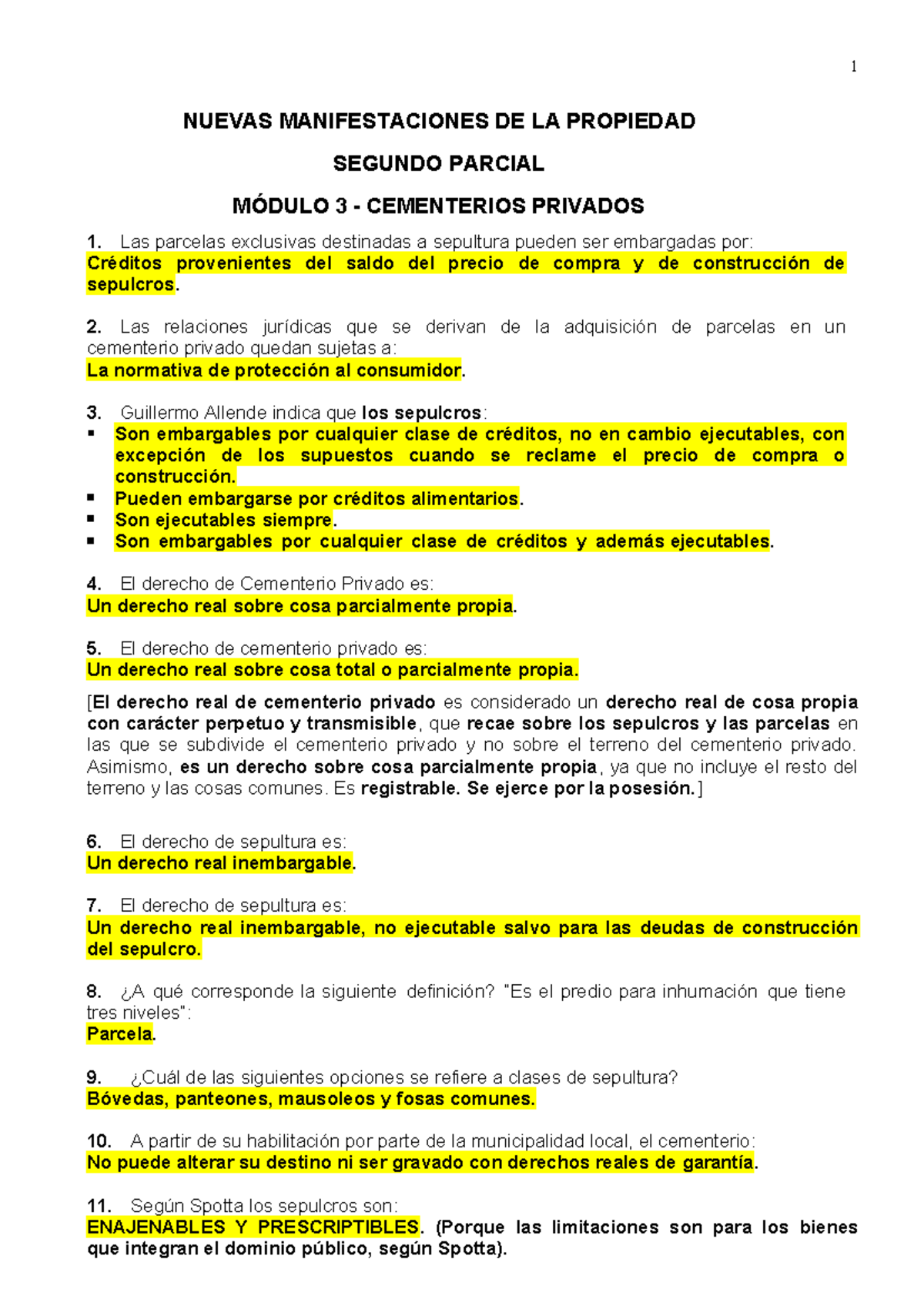 1

NUEVAS MANIFESTACIONES DE LA PROPIEDAD

SEGUNDO PARCIAL

MÓDULO 3 - CEMENTERIOS PRIVADOS

1. Las parcelas exclusivas destinadas a sepultura pueden ser embargadas por:
Créditos provenientes del saldo del precio de compra y de construcción de sepulcros.

2. Las relaciones jurídicas que se derivan de la adquisición de parcelas en un cementerio privado quedan sujetas a:
La normativa de protección al consumidor.

3. Guillermo Allende indica que los sepulcros:
▪ Son embargables por cualquier clase de créditos, no en cambio ejecutables, con excepción de los supuestos cuando se reclame el precio de compra o construcción.
▪ Pueden embargarse por créditos alimentarios.
▪ Son ejecutables siempre.
▪ Son embargables por cualquier clase de créditos y además ejecutables.

4. El derecho de Cementerio Privado es:
Un derecho real sobre cosa parcialmente propia.

5. El derecho de cementerio privado es:
Un derecho real sobre cosa total o parcialmente propia.

[El derecho real de cementerio privado es considerado un derecho real de cosa propia con carácter perpetuo y transmisible, que recae sobre los sepulcros y las parcelas en las que se subdivide el cementerio privado y no sobre el terreno del cementerio privado. Asimismo, es un derecho sobre cosa parcialmente propia, ya que no incluye el resto del terreno y las cosas comunes. Es registrable. Se ejerce por la posesión.]

6. El derecho de sepultura es:
Un derecho real inembargable.

7. El derecho de sepultura es:
Un derecho real inembargable, no ejecutable salvo para las deudas de construcción del sepulcro.

8. ¿A qué corresponde la siguiente definición? "Es el predio para inhumación que tiene tres niveles":
Parcela.

9. ¿Cuál de las siguientes opciones se refiere a clases de sepultura?
Bóvedas, panteones, mausoleos y fosas comunes.

10. A partir de su habilitación por parte de la municipalidad local, el cementerio:
No puede alterar su destino ni ser gravado con derechos reales de garantía.

11. Según Spotta los sepulcros son:
ENAJENABLES Y PRESCRIPTIBLES. (Porque las limitaciones son para los bienes que integran el dominio público, según Spotta).